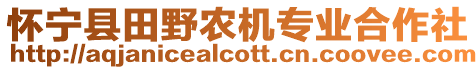 怀宁县田野农机专业合作社
http://aqjanicealcott.cn.coovee.com